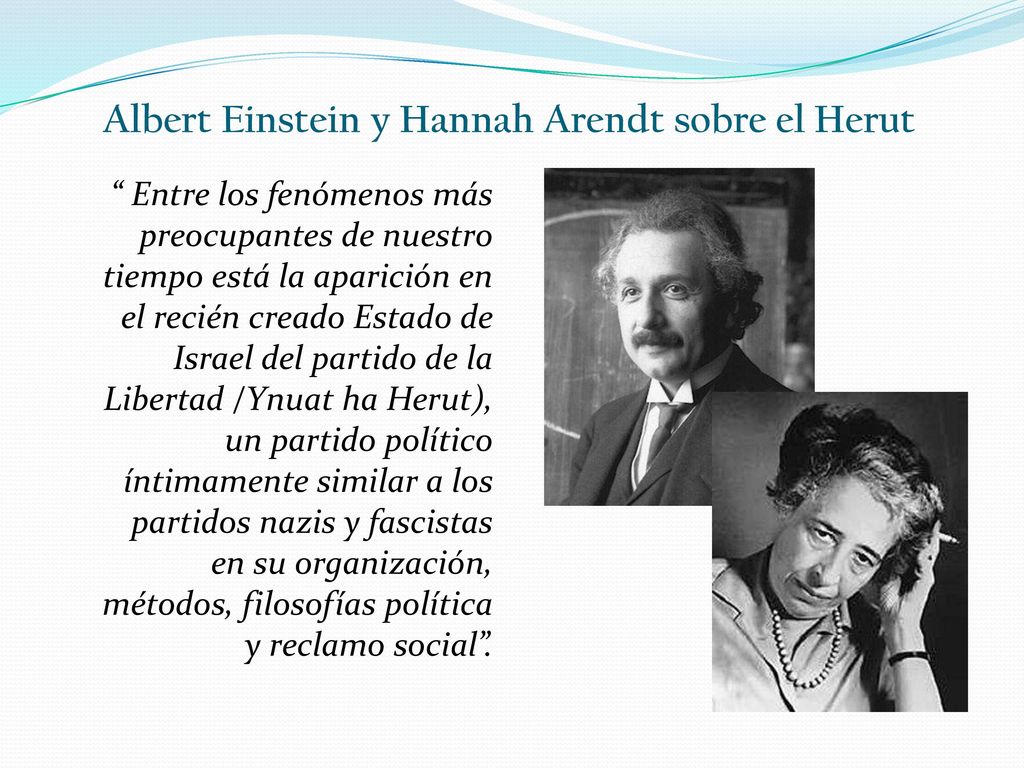 Albert Einstein y Hannah Arendt sobre el Herut

“ Entre los fenómenos más preocupantes de nuestro tiempo está la aparición en el recién creado Estado de Israel del partido de la Libertad /Ynuat ha Herut), un partido político íntimamente similar a los partidos nazis y fascistas en su organización, métodos, filosofías política y reclamo social”.